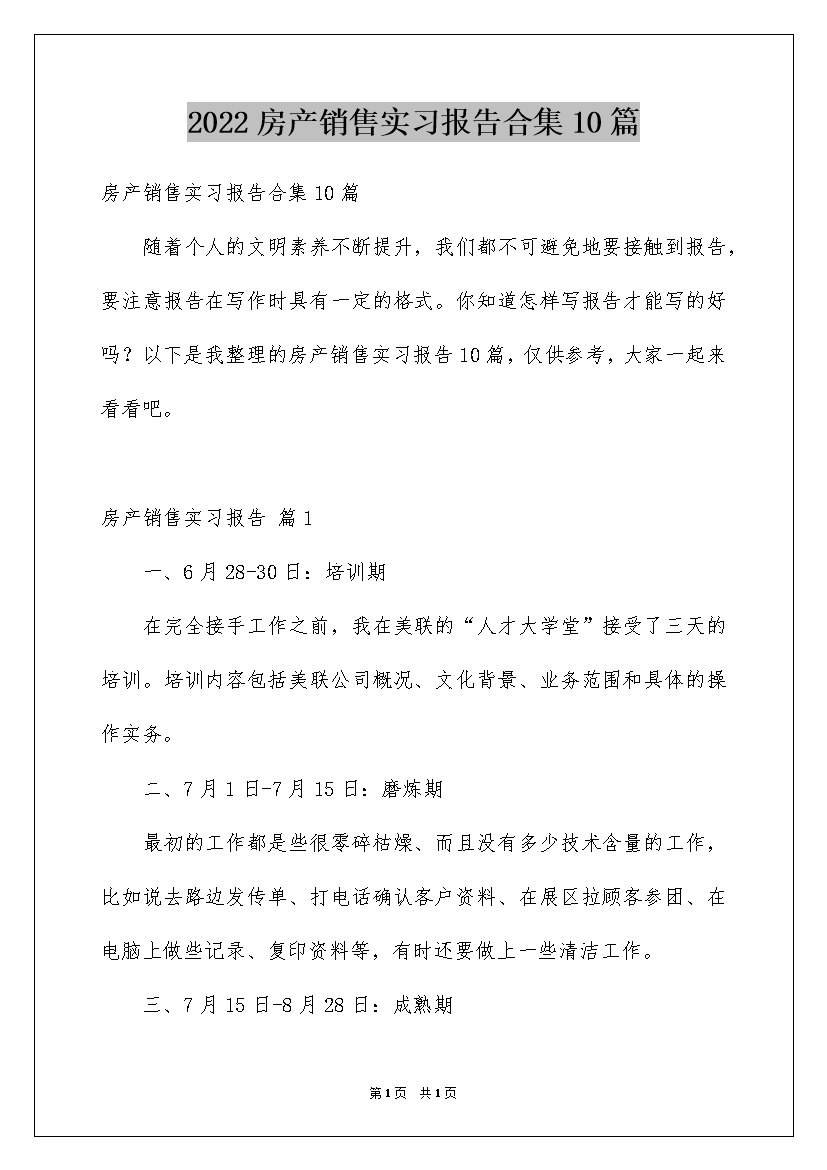 2022房产销售实习报告合集10篇

房产销售实习报告合集10篇

随着个人的文明素养不断提升，我们都不可避免地要接触到报告，要注意报告在写作时具有一定的格式。你知道怎样写报告才能写的好吗？以下是我整理的房产销售实习报告10篇，仅供参考，大家一起来看看吧。

房产销售实习报告 篇1

一、6月28-30日：培训期

在完全接手工作之前，我在美联的“人才大学堂”接受了三天的培训。培训内容包括美联公司概况、文化背景、业务范围和具体的操作实务。

二、7月1日-7月15日：磨炼期

最初的工作都是些很零碎枯燥、而且没有多少技术含量的工作，比如说去路边发传单、打电话确认客户资料、在展区拉顾客参团、在电脑上做些记录、复印资料等，有时还要做上一些清洁工作。

三、7月15日-8月28日：成熟期

第1页 共1页